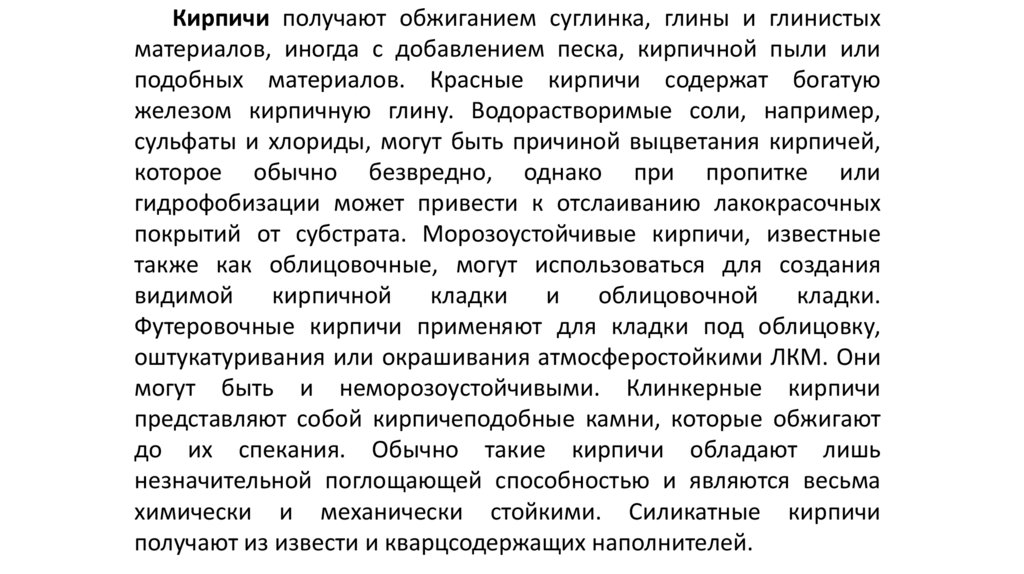 Кирпичи получают обжиганием суглинка, глины и глинистых материалов, иногда с добавлением песка, кирпичной пыли или подобных материалов. Красные кирпичи содержат богатую железом кирпичную глину. Водорастворимые соли, например, сульфаты и хлориды, могут быть причиной выцветания кирпичей, которое обычно безвредно, однако при пропитке или гидрофобизации может привести к отслаиванию лакокрасочных покрытий от субстрата. Морозоустойчивые кирпичи, известные также как облицовочные, могут использоваться для создания видимой кирпичной кладки и облицовочной кладки. Футеровочные кирпичи применяют для кладки под облицовку, оштукатуривания или окрашивания атмосферостойкими ЛКМ. Они могут быть и неморозоустойчивыми. Клинкерные кирпичи представляют собой кирпичеподобные камни, которые обжигают до их спекания. Обычно такие кирпичи обладают лишь незначительной поглощающей способностью и являются весьма химически и механически стойкими. Силикатные кирпичи получают из извести и кварцсодержащих наполнителей.